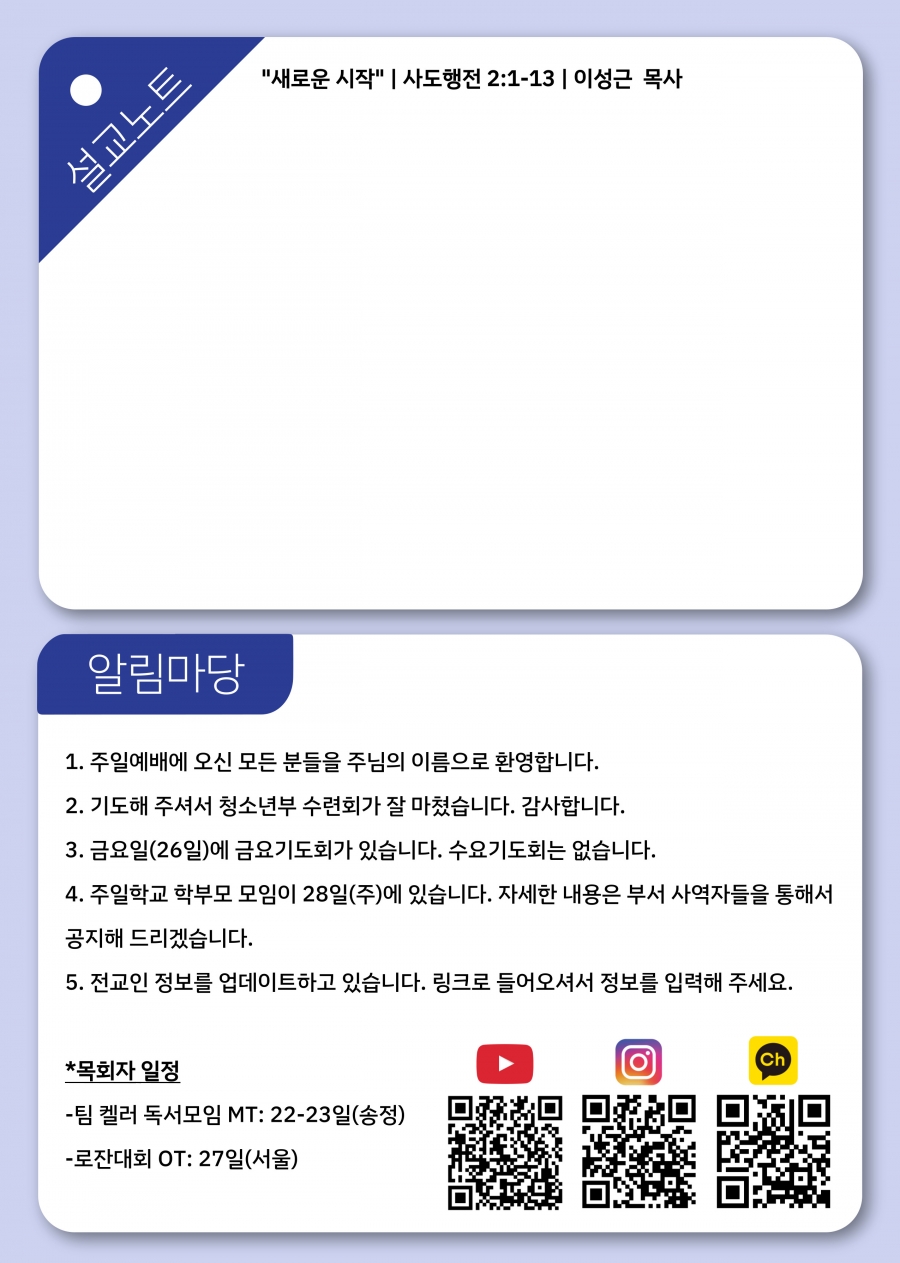 설교노트

"새로운 시작" | 사도행전 2:1-13 | 이성근 목사

알림마당

1. 주일예배에 오신 모든 분들을 주님의 이름으로 환영합니다.

2. 기도해 주셔서 청소년부 수련회가 잘 마쳤습니다. 감사합니다.

3. 금요일(26일)에 금요기도회가 있습니다. 수요기도회는 없습니다.

4. 주일학교 학부모 모임이 28일(주)에 있습니다. 자세한 내용은 부서 사역자들을 통해서 공지해 드리겠습니다.

5. 전교인 정보를 업데이트하고 있습니다. 링크로 들어오셔서 정보를 입력해 주세요.

*목회자 일정

-팀 켈러 독서모임 MT: 22-23일(송정)

-로잔대회 OT: 27일(서울)

Ch